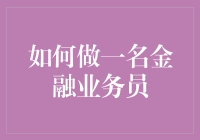 如何做一名金融业务员